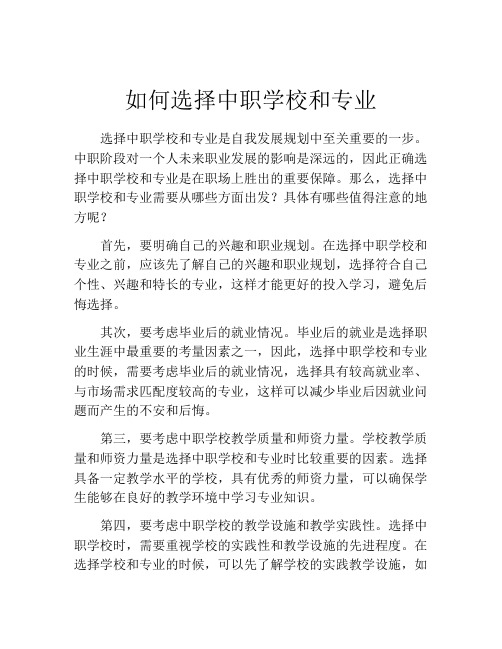 如何选择中职学校和专业

选择中职学校和专业是自我发展规划中至关重要的一步。中职阶段对一个人未来职业发展的影响是深远的，因此正确选择中职学校和专业是在职场上胜出的重要保障。那么，选择中职学校和专业需要从哪些方面出发？具体有哪些值得注意的地方呢？

首先，要明确自己的兴趣和职业规划。在选择中职学校和专业之前，应该先了解自己的兴趣和职业规划，选择符合自己个性、兴趣和特长的专业，这样才能更好的投入学习，避免后悔选择。

其次，要考虑毕业后的就业情况。毕业后的就业是选择职业生涯中最重要的考量因素之一，因此，选择中职学校和专业的时候，需要考虑毕业后的就业情况，选择具有较高就业率、与市场需求匹配度较高的专业，这样可以减少毕业后因就业问题而产生的不安和后悔。

第三，要考虑中职学校教学质量和师资力量。学校教学质量和师资力量是选择中职学校和专业时比较重要的因素。选择具备一定教学水平的学校，具有优秀的师资力量，可以确保学生能够在良好的教学环境中学习专业知识。

第四，要考虑中职学校的教学设施和教学实践性。选择中职学校时，需要重视学校的实践性和教学设施的先进程度。在选择学校和专业的时候，可以先了解学校的实践教学设施，如